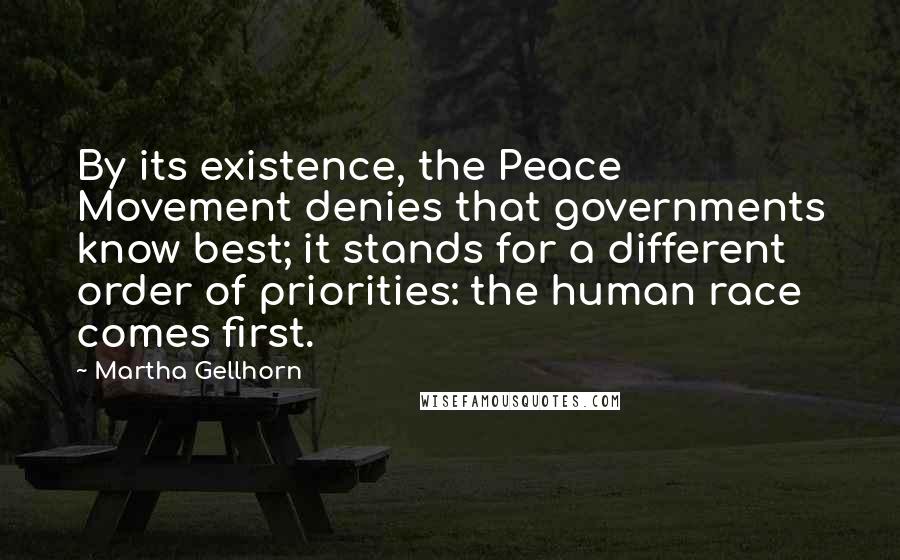 By its existence, the Peace Movement denies that governments know best; it stands for a different order of priorities: the human race comes first.

~ Martha Gellhorn

WISEFAMOUSQUOTES.COM